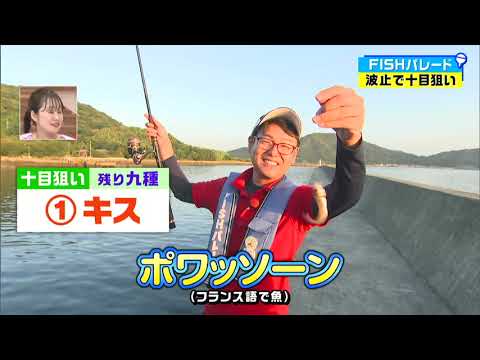 FISHパレード
波止で十目狙い

十目狙い 残り九種
① キス

ポワッソーン
（フランス語で魚）